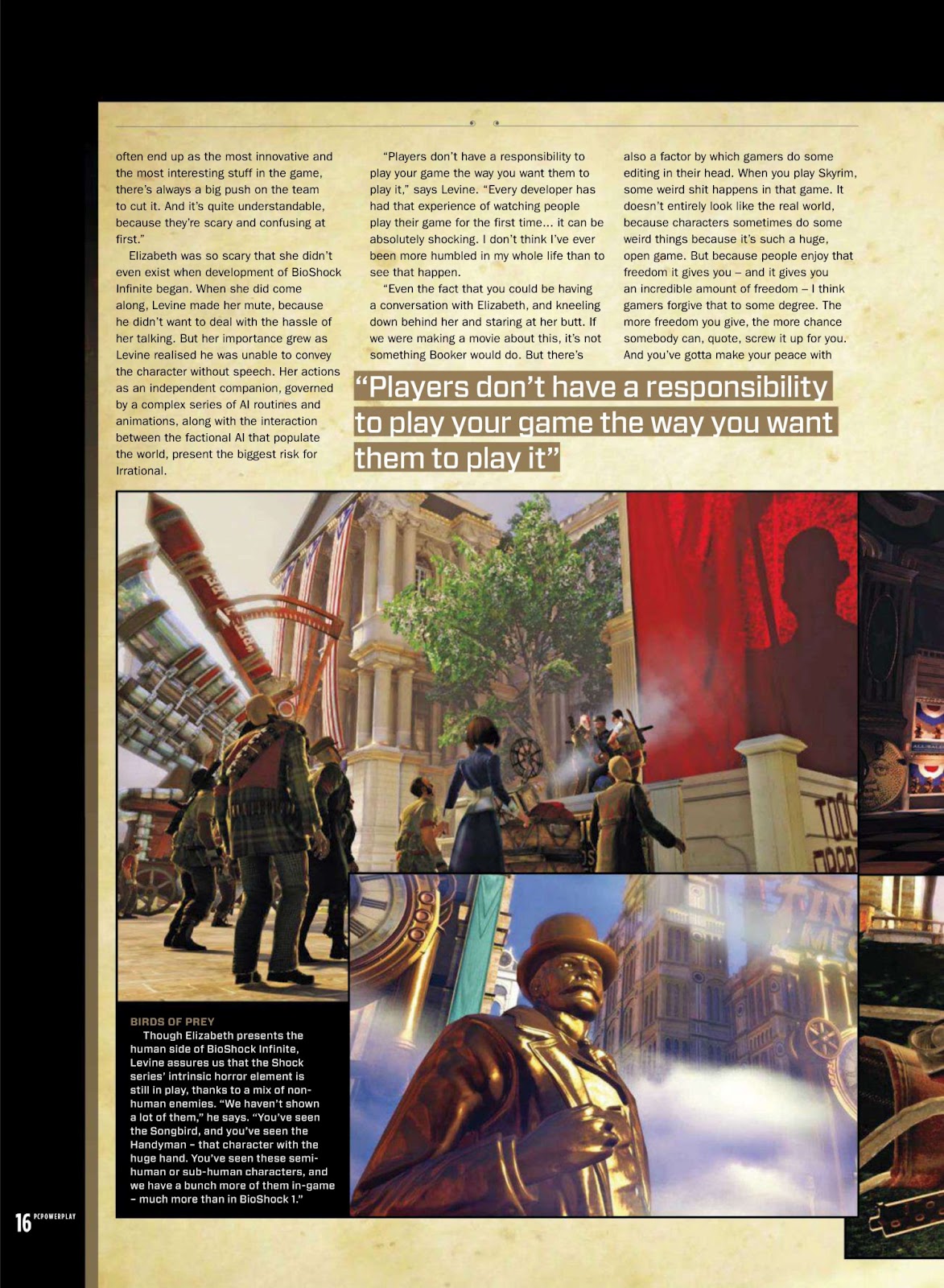 often end up as the most innovative and the most interesting stuff in the game, there's always a big push on the team to cut it. And it's quite understandable, because they're scary and confusing at first."

Elizabeth was so scary that she didn't even exist when development of BioShock Infinite began. When she did come along, Levine made her mute, because he didn't want to deal with the hassle of her talking. But her importance grew as Levine realised he was unable to convey the character without speech. Her actions as an independent companion, governed by a complex series of AI routines and animations, along with the interaction between the factional AI that populate the world, present the biggest risk for Irrational.

"Players don't have a responsibility to play your game the way you want them to play it," says Levine. "Every developer has had that experience of watching people play their game for the first time... it can be absolutely shocking. I don't think I've ever been more humbled in my whole life than to see that happen.

"Even the fact that you could be having a conversation with Elizabeth, and kneeling down behind her and staring at her butt. If we were making a movie about this, it's not something Booker would do. But there's also a factor by which gamers do some editing in their head. When you play Skyrim, some weird shit happens in that game. It doesn't entirely look like the real world, because characters sometimes do some weird things because it's such a huge, open game. But because people enjoy that freedom it gives you – and it gives you an incredible amount of freedom – I think gamers forgive that to some degree. The more freedom you give, the more chance somebody can, quote, screw it up for you. And you've gotta make your peace with

"Players don't have a responsibility to play your game the way you want them to play it"

BIRDS OF PREY
Though Elizabeth presents the human side of BioShock Infinite, Levine assures us that the Shock series' intrinsic horror element is still in play, thanks to a mix of non-human enemies. "We haven't shown a lot of them," he says. "You've seen the Songbird, and you've seen the Handyman – that character with the huge hand. You've seen these semi-human or sub-human characters, and we have a bunch more of them in-game – much more than in BioShock 1."

16 PCPOWERPLAY